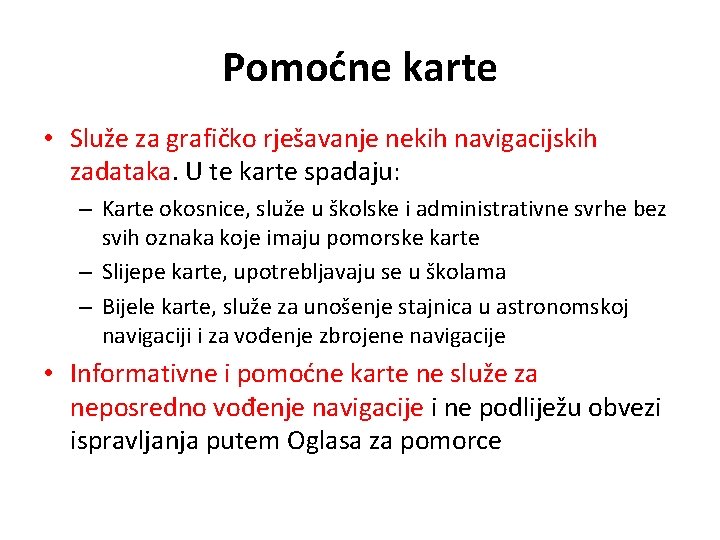 Pomoćne karte

• Služe za grafičko rješavanje nekih navigacijskih zadataka. U te karte spadaju:
– Karte okosnice, služe u školske i administrativne svrhe bez svih oznaka koje imaju pomorske karte
– Slijepe karte, upotrebljavaju se u školama
– Bijele karte, služe za unošenje stajnica u astronomskoj navigaciji i za vođenje zbrojene navigacije

• Informativne i pomoćne karte ne služe za neposredno vođenje navigacije i ne podliježu obvezi ispravljanja putem Oglasa za pomorce